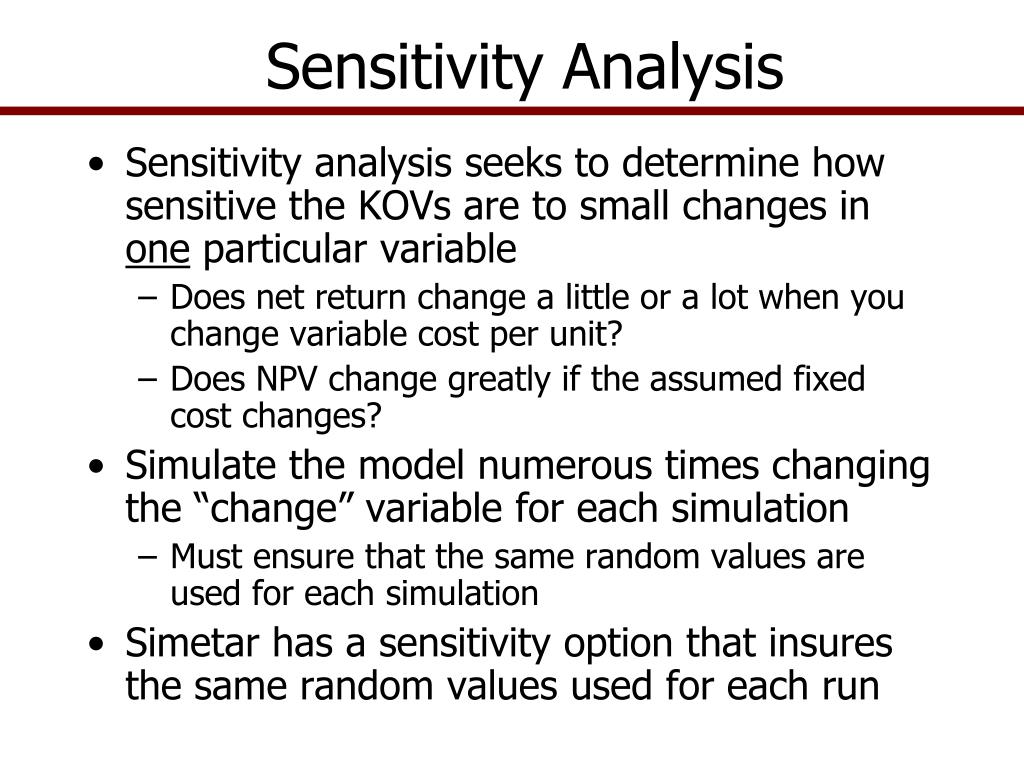 Sensitivity Analysis

• Sensitivity analysis seeks to determine how sensitive the KOVs are to small changes in one particular variable
– Does net return change a little or a lot when you change variable cost per unit?
– Does NPV change greatly if the assumed fixed cost changes?
• Simulate the model numerous times changing the “change” variable for each simulation
– Must ensure that the same random values are used for each simulation
• Simetar has a sensitivity option that insures the same random values used for each run